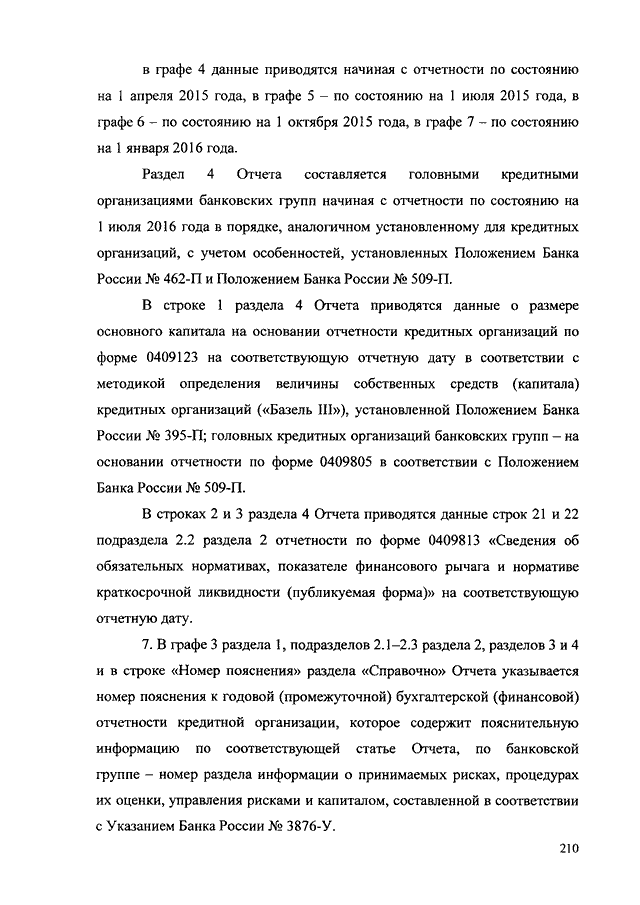 в графе 4 данные приводятся начиная с отчетности по состоянию на 1 апреля 2015 года, в графе 5 – по состоянию на 1 июля 2015 года, в графе 6 – по состоянию на 1 октября 2015 года, в графе 7 – по состоянию на 1 января 2016 года.

Раздел 4 Отчета составляется головными кредитными организациями банковских групп начиная с отчетности по состоянию на 1 июля 2016 года в порядке, аналогичном установленному для кредитных организаций, с учетом особенностей, установленных Положением Банка России № 462-П и Положением Банка России № 509-П.

В строке 1 раздела 4 Отчета приводятся данные о размере основного капитала на основании отчетности кредитных организаций по форме 0409123 на соответствующую отчетную дату в соответствии с методикой определения величины собственных средств (капитала) кредитных организаций («Базель III»), установленной Положением Банка России № 395-П; головных кредитных организаций банковских групп – на основании отчетности по форме 0409805 в соответствии с Положением Банка России № 509-П.

В строках 2 и 3 раздела 4 Отчета приводятся данные строк 21 и 22 подраздела 2.2 раздела 2 отчетности по форме 0409813 «Сведения об обязательных нормативах, показателе финансового рычага и нормативе краткосрочной ликвидности (публикуемая форма)» на соответствующую отчетную дату.

7. В графе 3 раздела 1, подразделов 2.1–2.3 раздела 2, разделов 3 и 4 и в строке «Номер пояснения» раздела «Справочно» Отчета указывается номер пояснения к годовой (промежуточной) бухгалтерской (финансовой) отчетности кредитной организации, которое содержит пояснительную информацию по соответствующей статье Отчета, по банковской группе – номер раздела информации о принимаемых рисках, процедурах их оценки, управления рисками и капиталом, составленной в соответствии с Указанием Банка России № 3876-У.

210